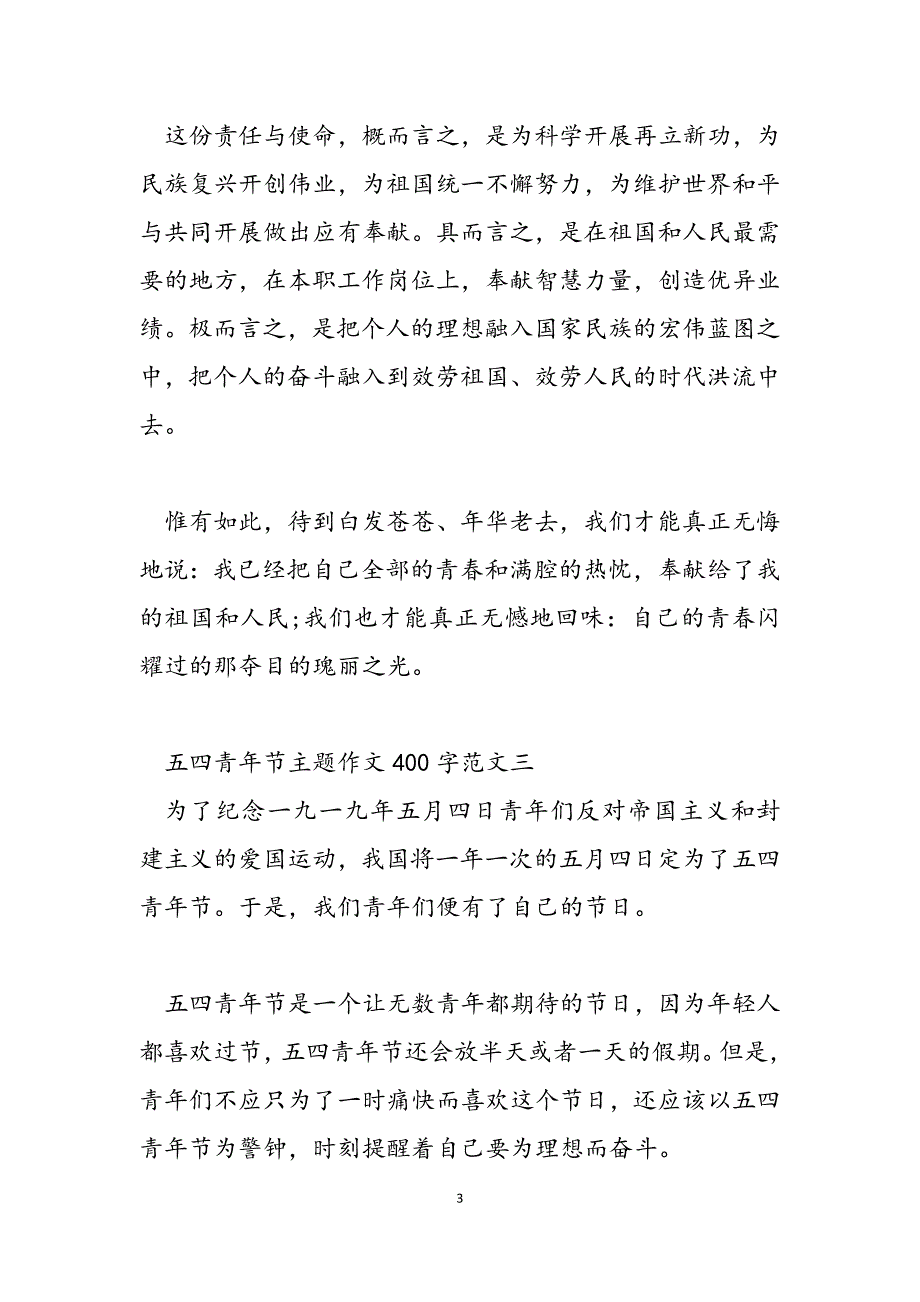 这份责任与使命，概而言之，是为科学开展再立新功，为民族复兴开创伟业，为祖国统一不懈努力，为维护世界和平与共同开展做出应有奉献。具而言之，是在祖国和人民最需要的地方，在本职工作岗位上，奉献智慧力量，创造优异业绩。极而言之，是把个人的理想融入国家民族的宏伟蓝图之中，把个人的奋斗融入到效劳祖国、效劳人民的时代洪流中去。

惟有如此，待到白发苍苍、年华老去，我们才能真正无悔地说：我已经把自己全部的青春和满腔的热忱，奉献给了我的祖国和人民;我们也才能真正无憾地回味：自己的青春闪耀过的那夺目的瑰丽之光。

五四青年节主题作文 400 字范文三
为了纪念一九一九年五月四日青年们反对帝国主义和封建主义的爱国运动，我国将一年一次的五月四日定为了五四青年节。于是，我们青年们便有了自己的节日。

五四青年节是一个让无数青年都期待的节日，因为年轻人都喜欢过节，五四青年节还会放半天或者一天的假期。但是，青年们不应只为了一时痛快而喜欢这个节日，还应该以五四青年节为警钟，时刻提醒着自己要为理想而奋斗。

3